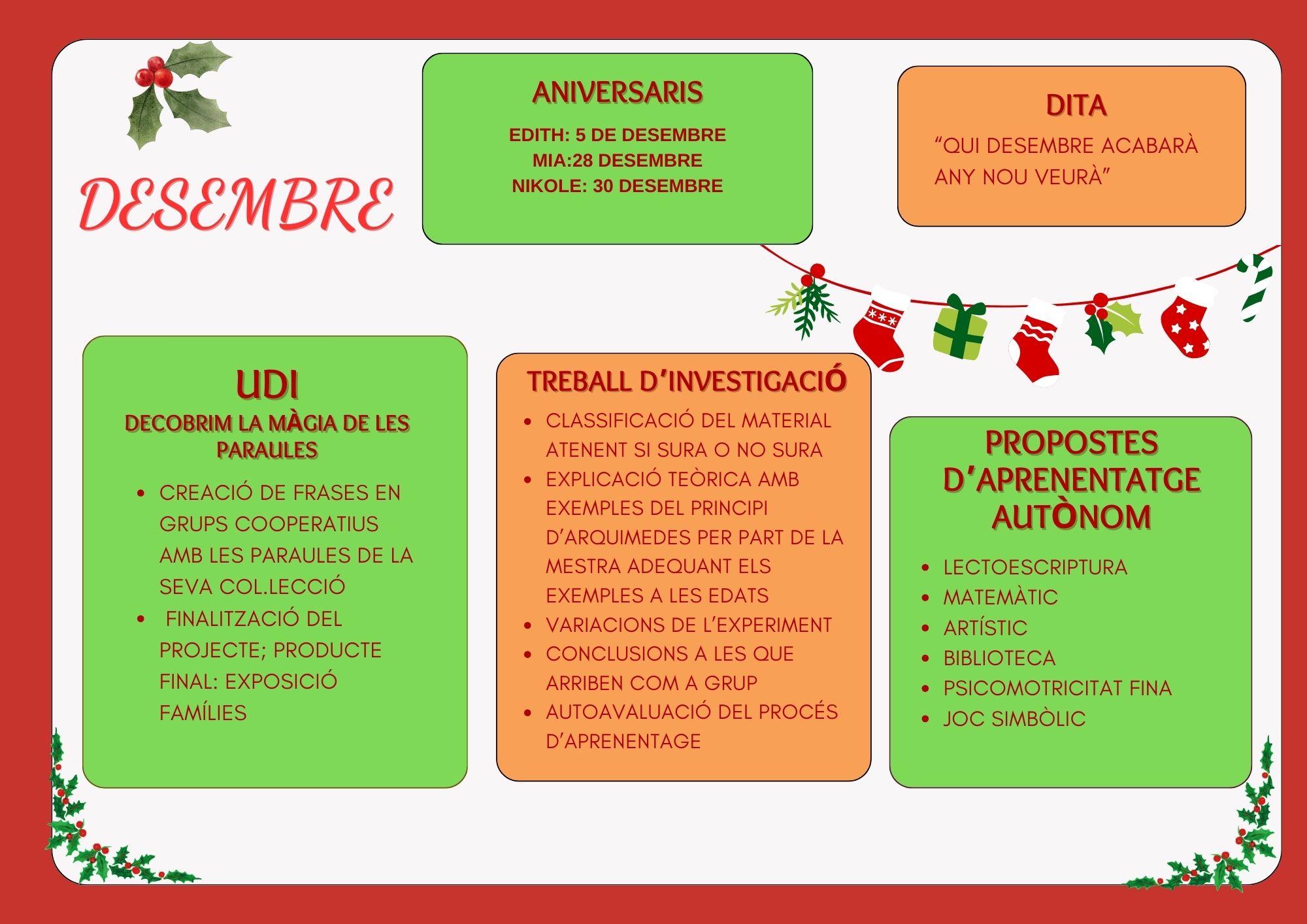 DESEMBRE

ANIVERSARIS

EDITH: 5 DE DESEMBRE
MIA:28 DESEMBRE
NIKOLE: 30 DESEMBRE

DITA

“QUI DESEMBRE ACABARÀ ANY NOU VEURÀ”

UDI
DECOBRIM LA MÀGIA DE LES PARAULES

- CREACIÓ DE FRASES EN GRUPS COOPERATIUS AMB LES PARAULES DE LA SEVA COL.LECCIÓ
- FINALITZACIÓ DEL PROJECTE; PRODUCTE FINAL: EXPOSICIÓ FAMÍLIES

TREBALL D’INVESTIGACIÓ

- CLASSIFICACIÓ DEL MATERIAL ATENENT SI SURA O NO SURA
- EXPLICACIÓ TEÒRICA AMB EXEMPLES DEL PRINCIPI D’ARQUIMEDES PER PART DE LA MESTRA ADEQUANT ELS EXEMPLES A LES EDATS
- VARIACIONS DE L’EXPERIMENT
- CONCLUSIONS A LES QUE ARRIBEN COM A GRUP
- AUTOAVALUACIÓ DEL PROCÉS D’APRENENTAGE

PROPOSTES D’APRENENTATGE AUTÒNOM

- LECTOESCRIPTURA
- MATEMÀTIC
- ARTÍSTIC
- BIBLIOTECA
- PSICOMOTRICITAT FINA
- JOC SIMBÒLIC